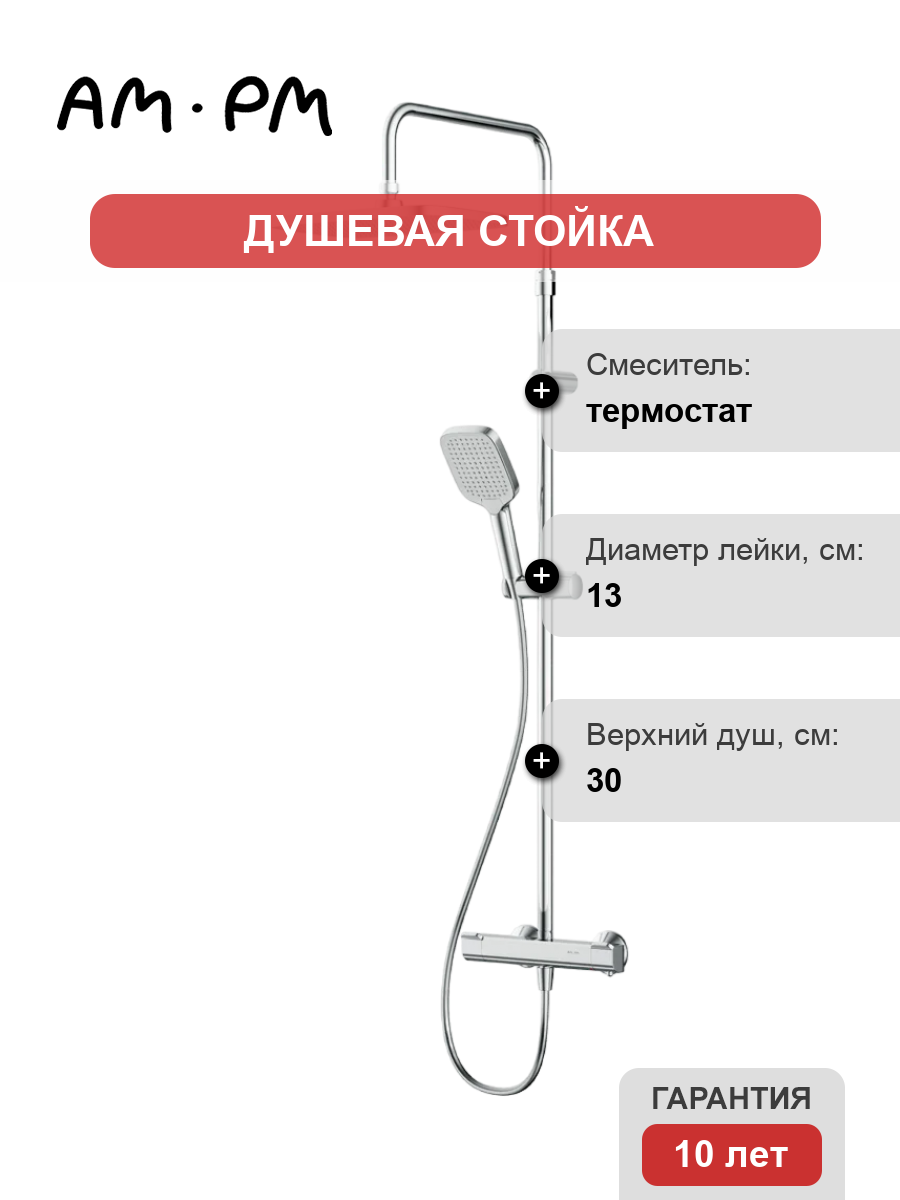 AM·PM

ДУШЕВАЯ СТОЙКА

Смеситель:
термостат

Диаметр лейки, см:
13

Верхний душ, см:
30

ГАРАНТИЯ
10 лет